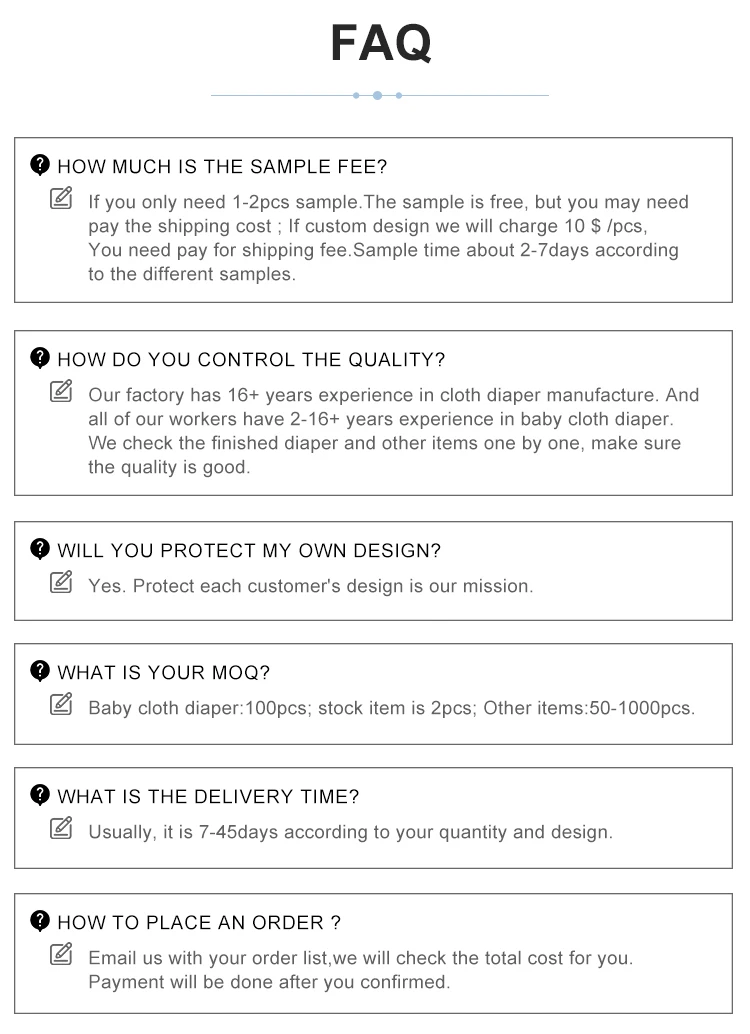 FAQ

HOW MUCH IS THE SAMPLE FEE?

If you only need 1-2pcs sample.The sample is free, but you may need pay the shipping cost ; If custom design we will charge 10 \$ /pcs, You need pay for shipping fee.Sample time about 2-7days according to the different samples.

HOW DO YOU CONTROL THE QUALITY?

Our factory has 16+ years experience in cloth diaper manufacture. And all of our workers have 2-16+ years experience in baby cloth diaper. We check the finished diaper and other items one by one, make sure the quality is good.

WILL YOU PROTECT MY OWN DESIGN?

Yes. Protect each customer's design is our mission.

WHAT IS YOUR MOQ?

Baby cloth diaper:100pcs; stock item is 2pcs; Other items:50-1000pcs.

WHAT IS THE DELIVERY TIME?

Usually, it is 7-45days according to your quantity and design.

HOW TO PLACE AN ORDER ?

Email us with your order list,we will check the total cost for you. Payment will be done after you confirmed.